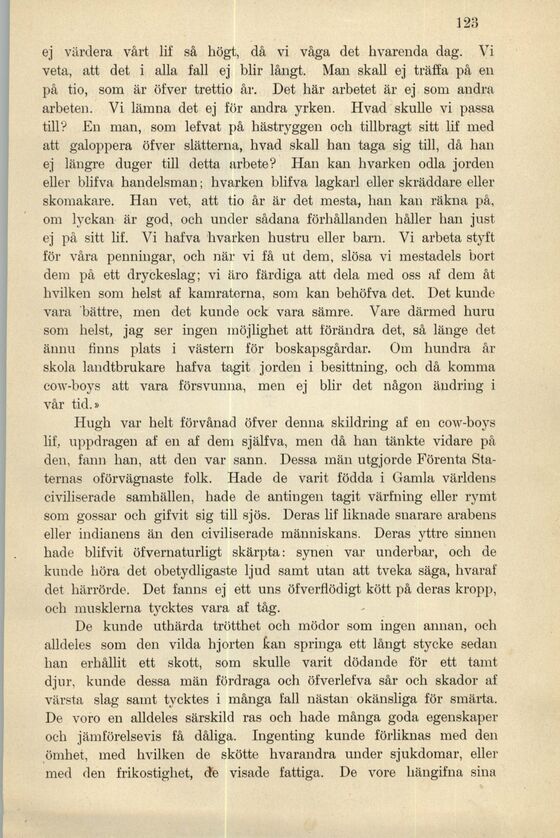 123

ej värdera vårt lif så högt, då vi våga det hvarenda dag. Vi veta, att det i alla fall ej blir långt. Man skall ej träffa på en på tio, som är öfver trettio år. Det här arbetet är ej som andra arbeten. Vi lämna det ej för andra yrken. Hvad skulle vi passa till? En man, som lefvat på hästryggen och tillbragt sitt lif med att galoppera öfver slätterna, hvad skall han taga sig till, då han ej längre duger till detta arbete? Han kan hvarken odla jorden eller blifva handelsman; hvarken blifva lagkarl eller skräddare eller skomakare. Han vet, att tio år är det mesta, han kan räkna på, om lyckan är god, och under sådana förhållanden håller han just ej på sitt lif. Vi hafva hvarken hustru eller barn. Vi arbeta styft för våra penningar, och när vi få ut dem, slösa vi mestadels bort dem på ett dryckeslag; vi äro färdiga att dela med oss af dem åt hvilken som helst af kamraterna, som kan behöfva det. Det kunde vara bättre, men det kunde ock vara sämre. Vare därmed huru som helst, jag ser ingen möjlighet att förändra det, så länge det ännu finns plats i västern för boskapsgårdar. Om hundra år skola landtbrukare hafva tagit jorden i besittning, och då komma cow-boys att vara försvunna, men ej blir det någon ändring i vår tid.»

Hugh var helt förvånad öfver denna skildring af en cow-boys lif, uppdragen af en af dem själfva, men då han tänkte vidare på den, fann han, att den var sann. Dessa män utgjorde Förenta Staternas oförvägnaste folk. Hade de varit födda i Gamla världens civiliserade samhällen, hade de antingen tagit värfning eller rymt som gossar och gifvit sig till sjös. Deras lif liknade snarare arabens eller indianens än den civiliserade människans. Deras yttre sinnen hade blifvit öfvernaturligt skärpta: synen var underbar, och de kunde höra det obetydligaste ljud samt utan att tveka säga, hvaraf det härrörde. Det fanns ej ett uns öfverflödigt kött på deras kropp, och musklerna tycktes vara af tåg.

De kunde uthärda trötthet och mödor som ingen annan, och alldeles som den vilda hjorten kan springa ett långt stycke sedan han erhållit ett skott, som skulle varit dödande för ett tamt djur, kunde dessa män fördraga och öfverlefva sår och skador af värsta slag samt tycktes i många fall nästan okänsliga för smärta. De voro en alldeles särskild ras och hade många goda egenskaper och jämförelsevis få dåliga. Ingenting kunde förliknas med den ömhet, med hvilken de skötte hvarandra under sjukdomar, eller med den frikostighet, de visade fattiga. De vore hängifna sina